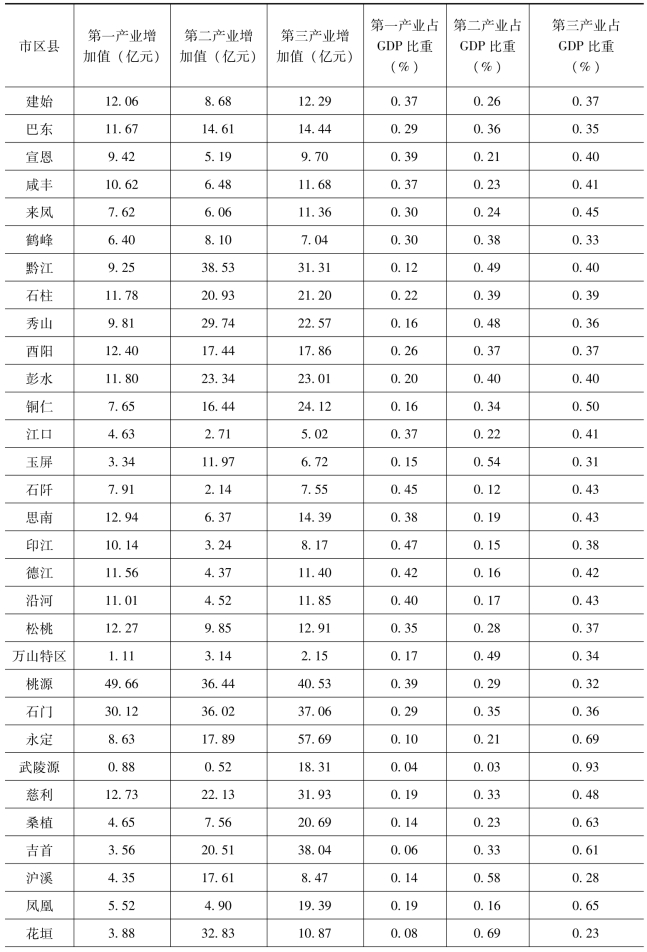 | 市区县 | 第一产业增加值（亿元） | 第二产业增加值（亿元） | 第三产业增加值（亿元） | 第一产业占GDP比重（%） | 第二产业占GDP比重（%） | 第三产业占GDP比重（%） |
|---|---|---|---|---|---|---|
| 建始 | 12.06 | 8.68 | 12.29 | 0.37 | 0.26 | 0.37 |
| 巴东 | 11.67 | 14.61 | 14.44 | 0.29 | 0.36 | 0.35 |
| 宣恩 | 9.42 | 5.19 | 9.70 | 0.39 | 0.21 | 0.40 |
| 咸丰 | 10.62 | 6.48 | 11.68 | 0.37 | 0.23 | 0.41 |
| 来凤 | 7.62 | 6.06 | 11.36 | 0.30 | 0.24 | 0.45 |
| 鹤峰 | 6.40 | 8.10 | 7.04 | 0.30 | 0.38 | 0.33 |
| 黔江 | 9.25 | 38.53 | 31.31 | 0.12 | 0.49 | 0.40 |
| 石柱 | 11.78 | 20.93 | 21.20 | 0.22 | 0.39 | 0.39 |
| 秀山 | 9.81 | 29.74 | 22.57 | 0.16 | 0.48 | 0.36 |
| 酉阳 | 12.40 | 17.44 | 17.86 | 0.26 | 0.37 | 0.37 |
| 彭水 | 11.80 | 23.34 | 23.01 | 0.20 | 0.40 | 0.40 |
| 铜仁 | 7.65 | 16.44 | 24.12 | 0.16 | 0.34 | 0.50 |
| 江口 | 4.63 | 2.71 | 5.02 | 0.37 | 0.22 | 0.41 |
| 玉屏 | 3.34 | 11.97 | 6.72 | 0.15 | 0.54 | 0.31 |
| 石阡 | 7.91 | 2.14 | 7.55 | 0.45 | 0.12 | 0.43 |
| 思南 | 12.94 | 6.37 | 14.39 | 0.38 | 0.19 | 0.43 |
| 印江 | 10.14 | 3.24 | 8.17 | 0.47 | 0.15 | 0.38 |
| 德江 | 11.56 | 4.37 | 11.40 | 0.42 | 0.16 | 0.42 |
| 沿河 | 11.01 | 4.52 | 11.85 | 0.40 | 0.17 | 0.43 |
| 松桃 | 12.27 | 9.85 | 12.91 | 0.35 | 0.28 | 0.37 |
| 万山特区 | 1.11 | 3.14 | 2.15 | 0.17 | 0.49 | 0.34 |
| 桃源 | 49.66 | 36.44 | 40.53 | 0.39 | 0.29 | 0.32 |
| 石门 | 30.12 | 36.02 | 37.06 | 0.29 | 0.35 | 0.36 |
| 永定 | 8.63 | 17.89 | 57.69 | 0.10 | 0.21 | 0.69 |
| 武陵源 | 0.88 | 0.52 | 18.31 | 0.04 | 0.03 | 0.93 |
| 慈利 | 12.73 | 22.13 | 31.93 | 0.19 | 0.33 | 0.48 |
| 桑植 | 4.65 | 7.56 | 20.69 | 0.14 | 0.23 | 0.63 |
| 吉首 | 3.56 | 20.51 | 38.04 | 0.06 | 0.33 | 0.61 |
| 泸溪 | 4.35 | 17.61 | 8.47 | 0.14 | 0.58 | 0.28 |
| 凤凰 | 5.52 | 4.90 | 19.39 | 0.19 | 0.16 | 0.65 |
| 花垣 | 3.88 | 32.83 | 10.87 | 0.08 | 0.69 | 0.23 |